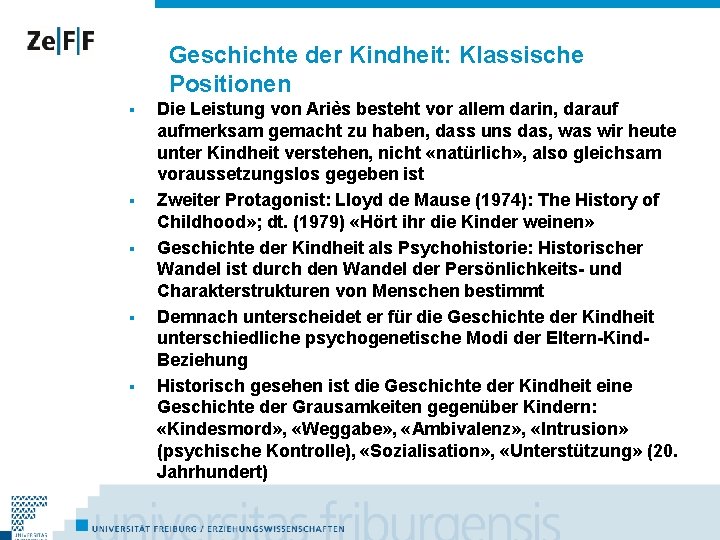 Ze|F|F

Geschichte der Kindheit: Klassische Positionen

▪ Die Leistung von Ariès besteht vor allem darin, darauf aufmerksam gemacht zu haben, dass uns das, was wir heute unter Kindheit verstehen, nicht «natürlich», also gleichsam voraussetzungslos gegeben ist

▪ Zweiter Protagonist: Lloyd de Mause (1974): The History of Childhood»; dt. (1979) «Hört ihr die Kinder weinen»

▪ Geschichte der Kindheit als Psychohistorie: Historischer Wandel ist durch den Wandel der Persönlichkeits- und Charakterstrukturen von Menschen bestimmt

▪ Demnach unterscheidet er für die Geschichte der Kindheit unterschiedliche psychogenetische Modi der Eltern-Kind-Beziehung

▪ Historisch gesehen ist die Geschichte der Kindheit eine Geschichte der Grausamkeiten gegenüber Kindern: «Kindesmord», «Weggabe», «Ambivalenz», «Intrusion» (psychische Kontrolle), «Sozialisation», «Unterstützung» (20. Jahrhundert)

universitas friburgensis

UNIVERSITÄT FREIBURG / ERZIEHUNGSWISSENSCHAFTEN